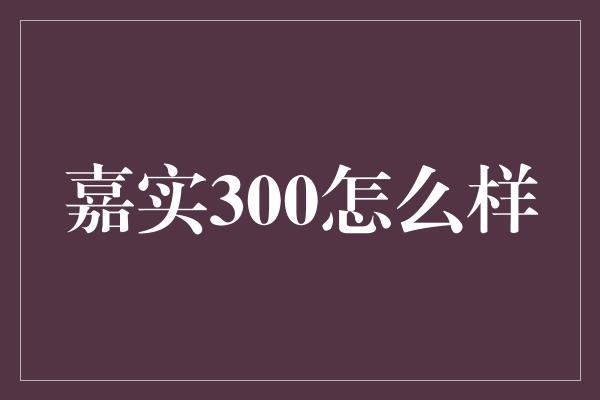 嘉实300怎么样